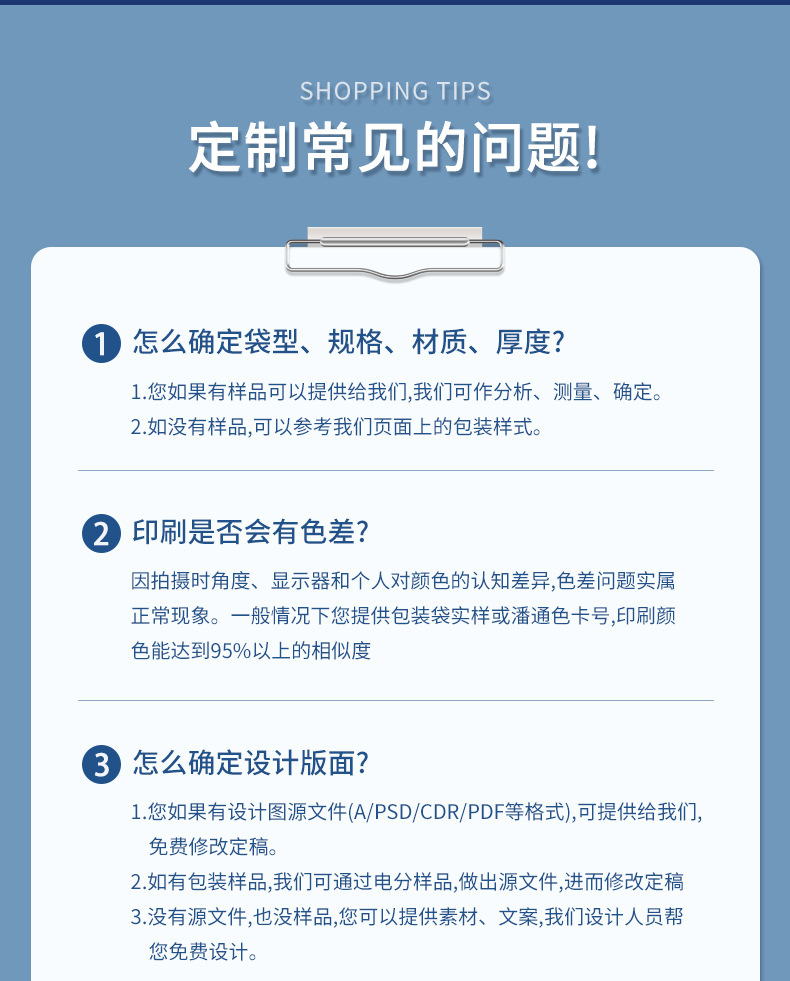 SHOPPING TIPS

定制常见的问题!

1 怎么确定袋型、规格、材质、厚度?

1.您如果有样品可以提供给我们,我们可作分析、测量、确定。
2.如没有样品,可以参考我们页面上的包装样式。

2 印刷是否会有色差?

因拍摄时角度、显示器和个人对颜色的认知差异,色差问题实属正常现象。一般情况下您提供包装袋实样或潘通色卡号,印刷颜色能达到95%以上的相似度

3 怎么确定设计版面?

1.您如果有设计图源文件(A/PSD/CDR/PDF等格式),可提供给我们,免费修改定稿。
2.如有包装样品,我们可通过电分样品,做出源文件,进而修改定稿
3.没有源文件,也没样品,您可以提供素材、文案,我们设计人员帮您免费设计。